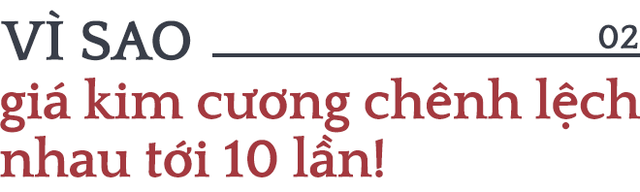 VÌ SAO 02
giá kim cương chênh lệch nhau tới 10 lần!